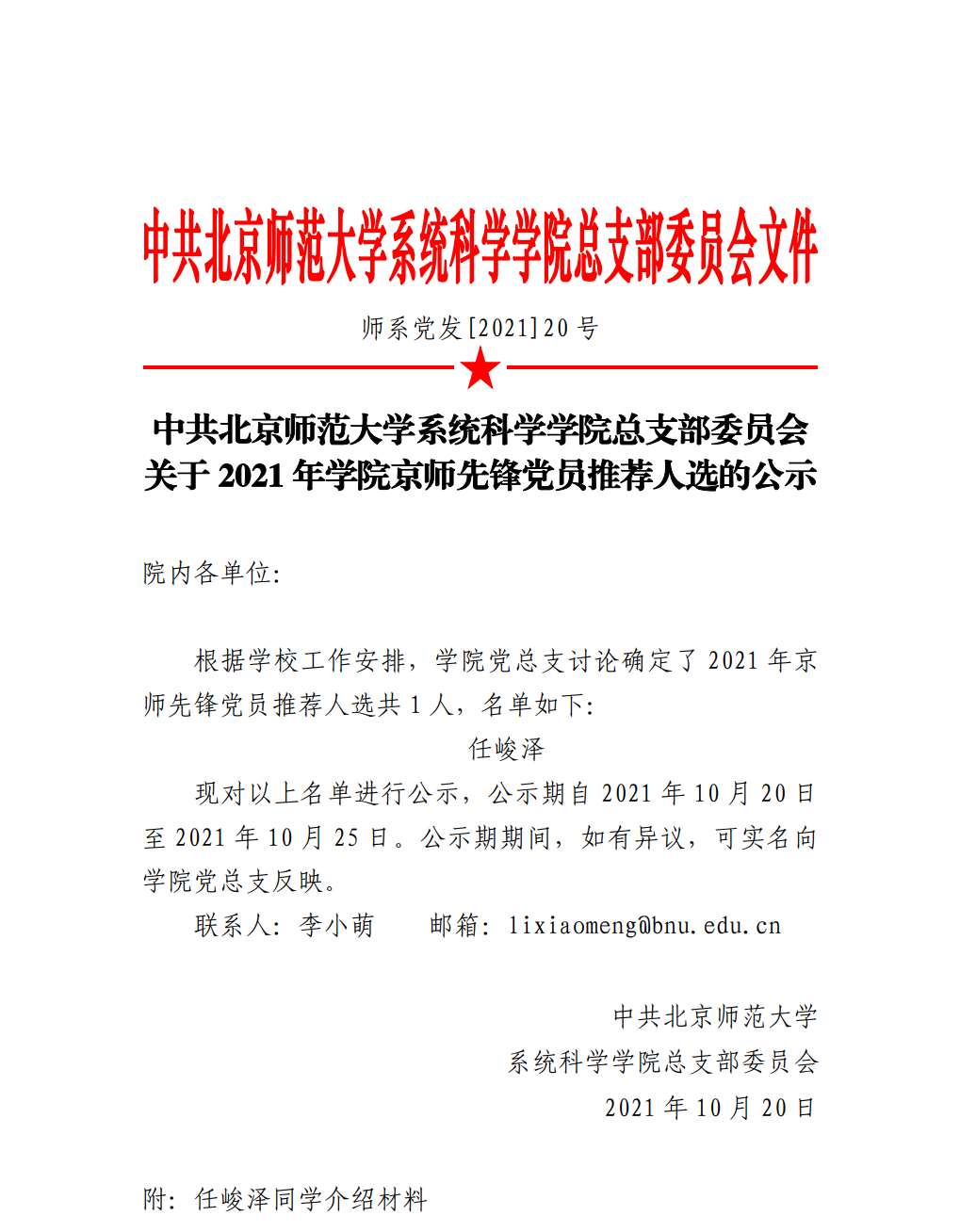 中共北京师范大学系统科学学院总支部委员会文件

师系党发[2021]20 号

中共北京师范大学系统科学学院总支部委员会
关于 2021 年学院京师先锋党员推荐人选的公示

院内各单位:

根据学校工作安排，学院党总支讨论确定了 2021 年京师先锋党员推荐人选共 1 人，名单如下:

任峻泽

现对以上名单进行公示，公示期自 2021 年 10 月 20 日至 2021 年 10 月 25 日。公示期期间，如有异议，可实名向学院党总支反映。

联系人: 李小萌　　邮箱: lixiaomeng@bnu.edu.cn

中共北京师范大学
系统科学学院总支部委员会
2021 年 10 月 20 日

附: 任峻泽同学介绍材料